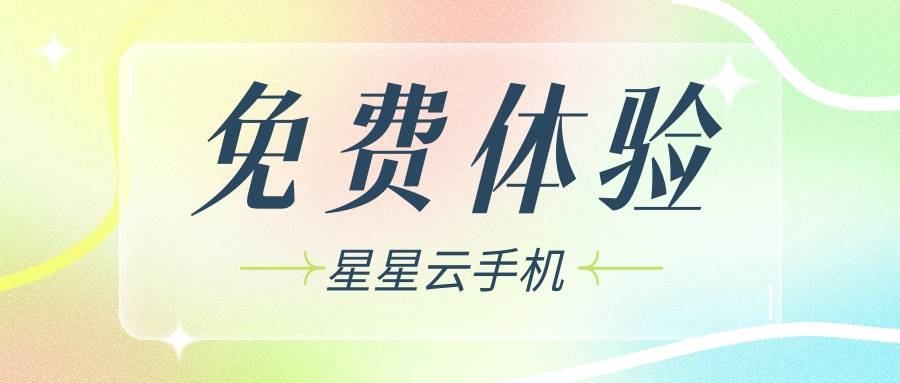 免费体验

星星云手机